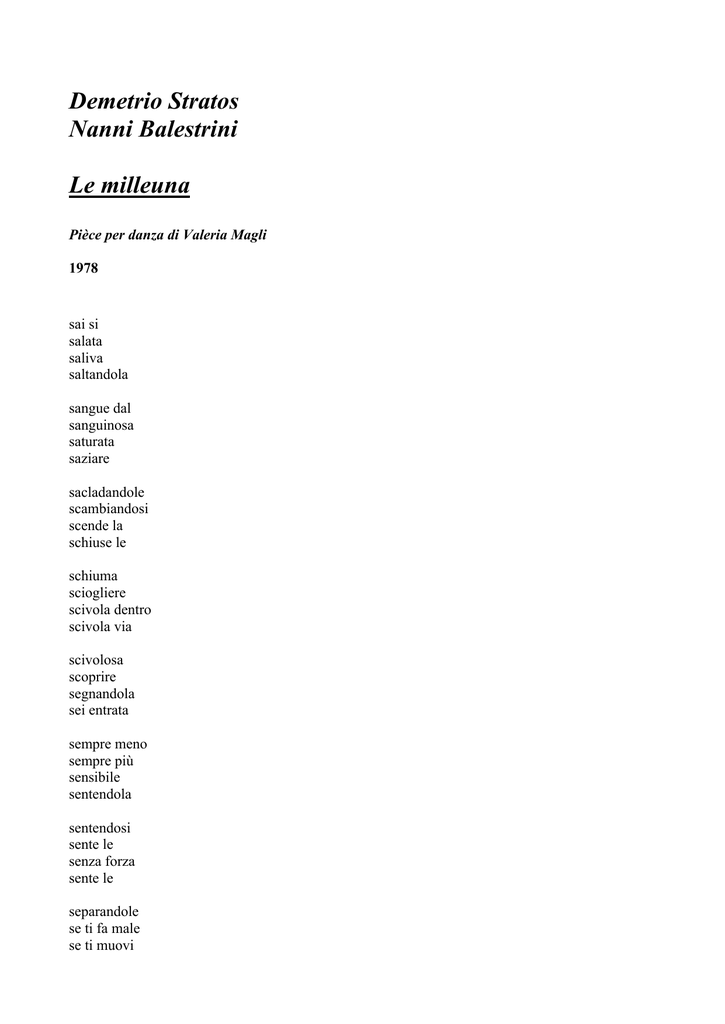 Demetrio Stratos
Nanni Balestrini

Le milleuna

Pièce per danza di Valeria Magli

1978

sai si
salata
saliva
saltandola

sangue dal
sanguinosa
saturata
saziare

sacladandole
scambiandosi
scende la
schiuse le

schiuma
sciogliere
scivola dentro
scivola via

scivolosa
scoprire
segnandola
sei entrata

sempre meno
sempre più
sensibile
sentendola

sentendosi
sente le
senza forza
sente le

separandole
se ti fa male
se ti muovi